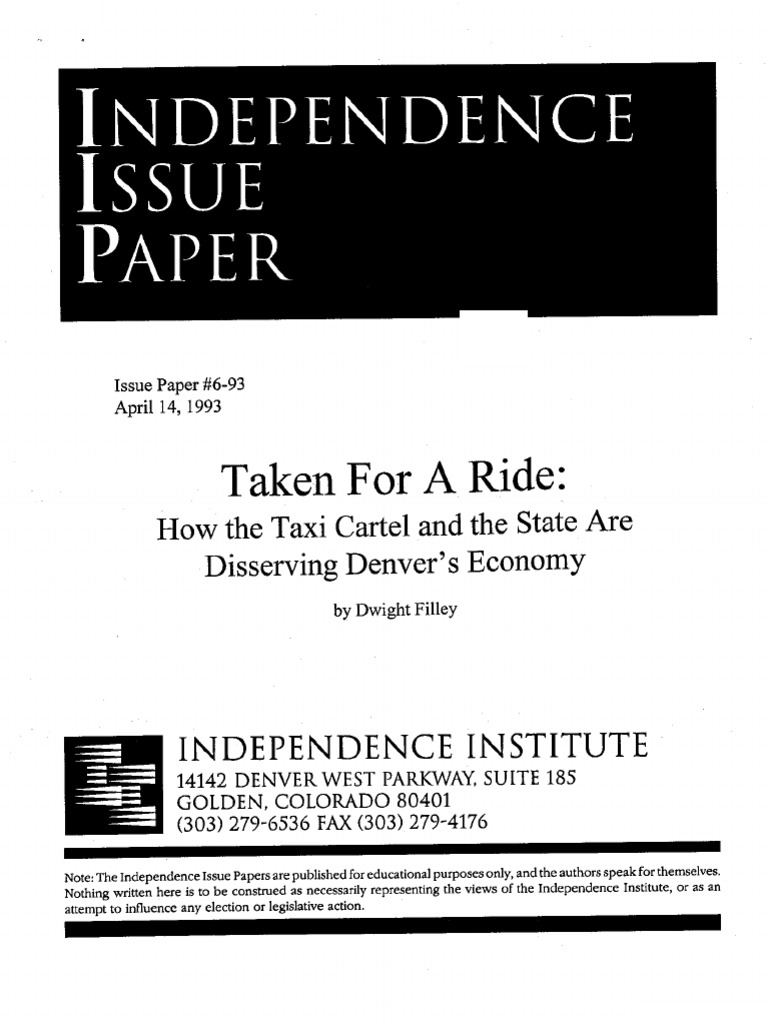 INDEPENDENCE ISSUE PAPER

Issue Paper #6-93
April 14, 1993

Taken For A Ride:
How the Taxi Cartel and the State Are Disserving Denver's Economy

by Dwight Filley

INDEPENDENCE INSTITUTE
14142 DENVER WEST PARKWAY, SUITE 185
GOLDEN, COLORADO 80401
(303) 279-6536 FAX (303) 279-4176

Note: The Independence Issue Papers are published for educational purposes only, and the authors speak for themselves. Nothing written here is to be construed as necessarily representing the views of the Independence Institute, or as an attempt to influence any election or legislative action.